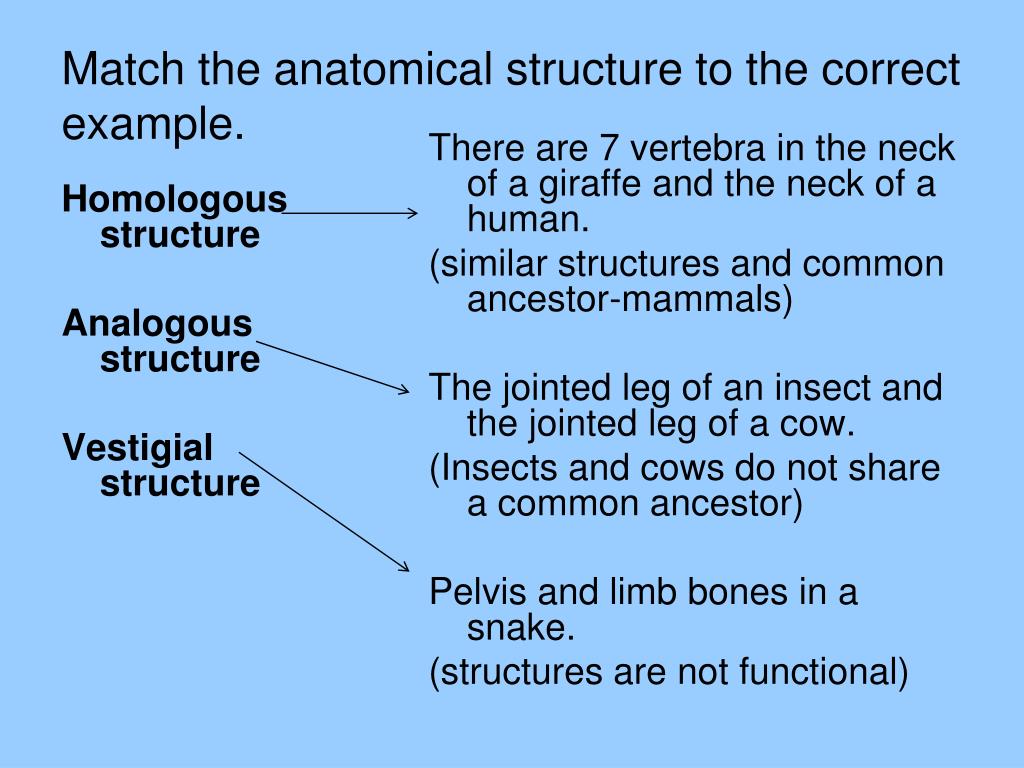 Match the anatomical structure to the correct example.

Homologous structure

Analogous structure

Vestigial structure

There are 7 vertebra in the neck of a giraffe and the neck of a human.

(similar structures and common ancestor-mammals)

The jointed leg of an insect and the jointed leg of a cow.

(Insects and cows do not share a common ancestor)

Pelvis and limb bones in a snake.

(structures are not functional)